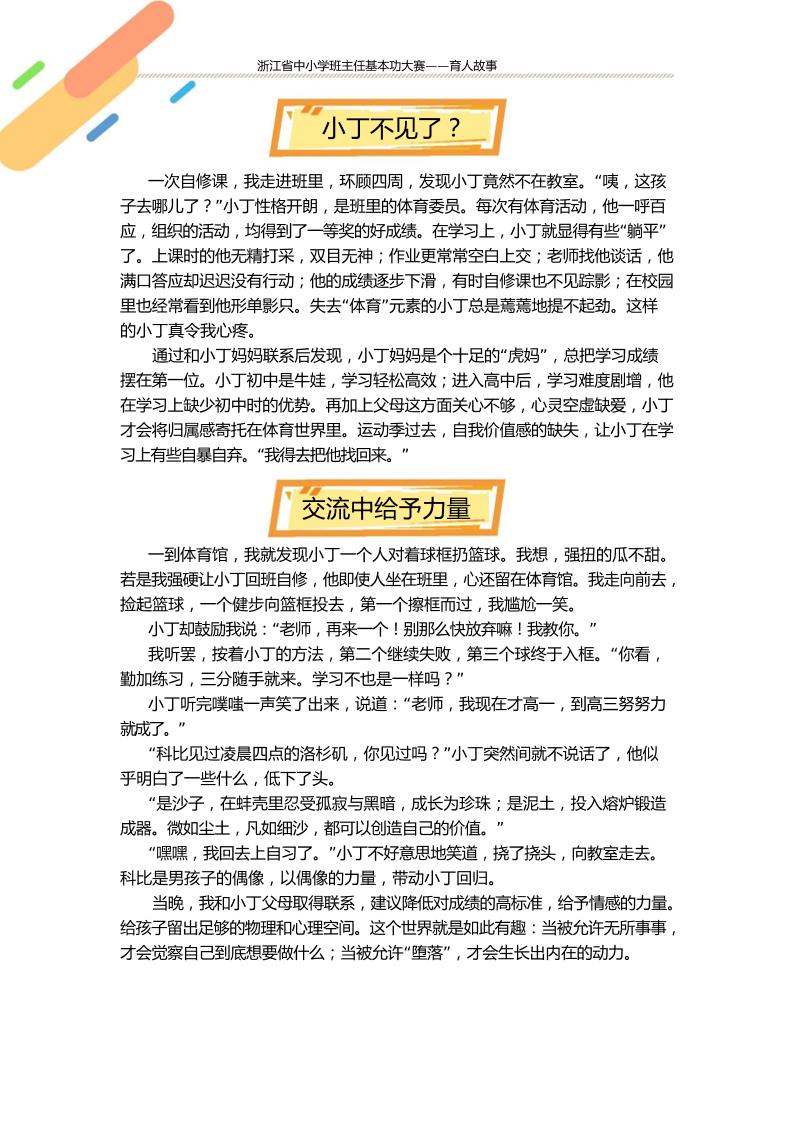 浙江省中小学班主任基本功大赛——育人故事

小丁不见了？

一次自修课，我走进班里，环顾四周，发现小丁竟然不在教室。“咦，这孩子去哪儿了？”小丁性格开朗，是班里的体育委员。每次有体育活动，他一呼百应，组织的活动，均得到了一等奖的好成绩。在学习上，小丁就显得有些“躺平”了。上课时的他无精打采，双目无神；作业更常常空白上交；老师找他谈话，他满口答应却迟迟没有行动；他的成绩逐步下滑，有时自修课也不见踪影；在校园里也经常看到他形单影只。失去“体育”元素的小丁总是蔫蔫地提不起劲。这样的小丁真令我心疼。

通过和小丁妈妈联系后发现，小丁妈妈是个十足的“虎妈”，总把学习成绩摆在第一位。小丁初中是牛娃，学习轻松高效；进入高中后，学习难度剧增，他在学习上缺少初中时的优势。再加上父母这方面关心不够，心灵空虚缺爱，小丁才会将归属感寄托在体育世界里。运动季过去，自我价值感的缺失，让小丁在学习上有些自暴自弃。“我得去把他找回来。”

交流中给予力量

一到体育馆，我就发现小丁一个人对着球框扔篮球。我想，强扭的瓜不甜。若是我强硬让小丁回班自修，他即使人坐在班里，心还留在体育馆。我走向前去，捡起篮球，一个健步向篮框投去，第一个擦框而过，我尴尬一笑。

小丁却鼓励我说：“老师，再来一个！别那么快放弃嘛！我教你。”

我听罢，按着小丁的方法，第二个继续失败，第三个球终于入框。“你看，勤加练习，三分随手就来。学习不也是一样吗？”

小丁听完噗嗤一声笑了出来，说道：“老师，我现在才高一，到高三努努力就成了。”

“科比见过凌晨四点的洛杉矶，你见过吗？”小丁突然间就不说话了，他似乎明白了一些什么，低下了头。

“是沙子，在蚌壳里忍受孤寂与黑暗，成长为珍珠；是泥土，投入熔炉锻造成器。微如尘土，凡如细沙，都可以创造自己的价值。”

“嘿嘿，我回去上自习了。”小丁不好意思地笑道，挠了挠头，向教室走去。科比是男孩子的偶像，以偶像的力量，带动小丁回归。

当晚，我和小丁父母取得联系，建议降低对成绩的高标准，给予情感的力量。给孩子留出足够的物理和心理空间。这个世界就是如此有趣：当被允许无所事事，才会觉察自己到底想要做什么；当被允许“堕落”，才会生长出内在的动力。